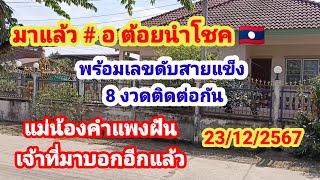 มาแล้ว # อ ต้อยนำโชค

พร้อมเลขดับสายแข็ง
8 งวดติดต่อกัน

แม่น้องคำแพงฝัน
เจ้าที่มาบอกอีกแล้ว

23/12/2567